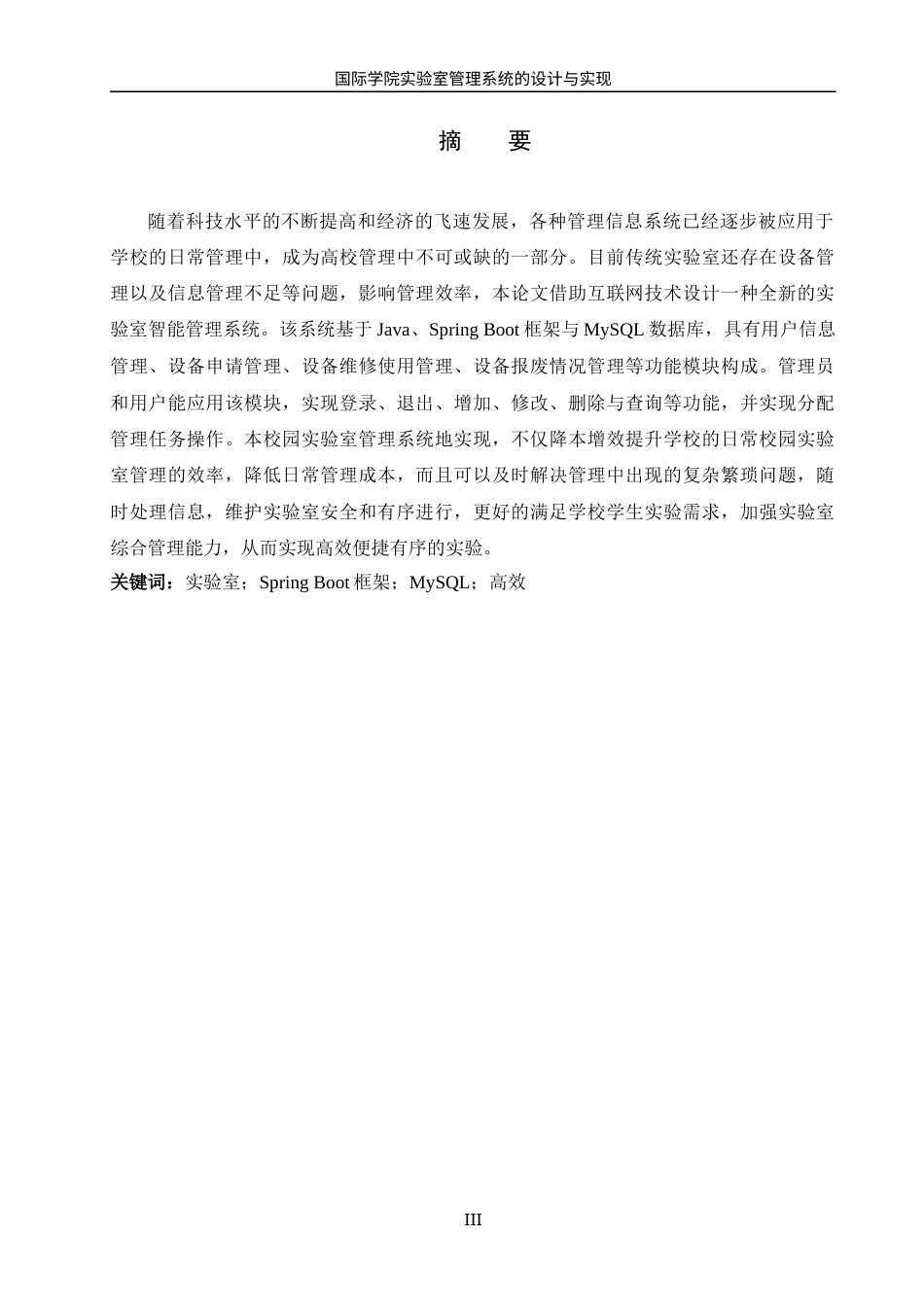 国际学院实验室管理系统的设计与实现

摘　要

随着科技水平的不断提高和经济的飞速发展，各种管理信息系统已经逐步被应用于学校的日常管理中，成为高校管理中不可或缺的一部分。目前传统实验室还存在设备管理以及信息管理不足等问题，影响管理效率，本论文借助互联网技术设计一种全新的实验室智能管理系统。该系统基于 Java、Spring Boot 框架与 MySQL 数据库，具有用户信息管理、设备申请管理、设备维修使用管理、设备报废情况管理等功能模块构成。管理员和用户能应用该模块，实现登录、退出、增加、修改、删除与查询等功能，并实现分配管理任务操作。本校园实验室管理系统地实现，不仅降本增效提升学校的日常校园实验室管理的效率，降低日常管理成本，而且可以及时解决管理中出现的复杂繁琐问题，随时处理信息，维护实验室安全和有序进行，更好的满足学校学生实验需求，加强实验室综合管理能力，从而实现高效便捷有序的实验。

关键词：实验室；Spring Boot 框架；MySQL；高效

III